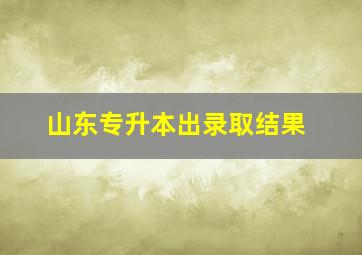 山东专升本出录取结果